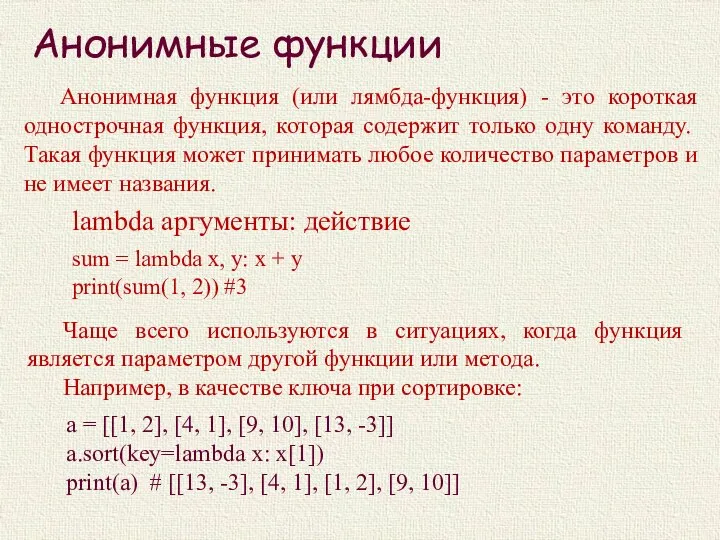 Анонимные функции

Анонимная функция (или лямбда-функция) - это короткая однострочная функция, которая содержит только одну команду. Такая функция может принимать любое количество параметров и не имеет названия.

lambda аргументы: действие

sum = lambda x, y: x + y
print(sum(1, 2)) #3

Чаще всего используются в ситуациях, когда функция является параметром другой функции или метода.

Например, в качестве ключа при сортировке:

a = [[1, 2], [4, 1], [9, 10], [13, -3]]
a.sort(key=lambda x: x[1])
print(a) # [[13, -3], [4, 1], [1, 2], [9, 10]]